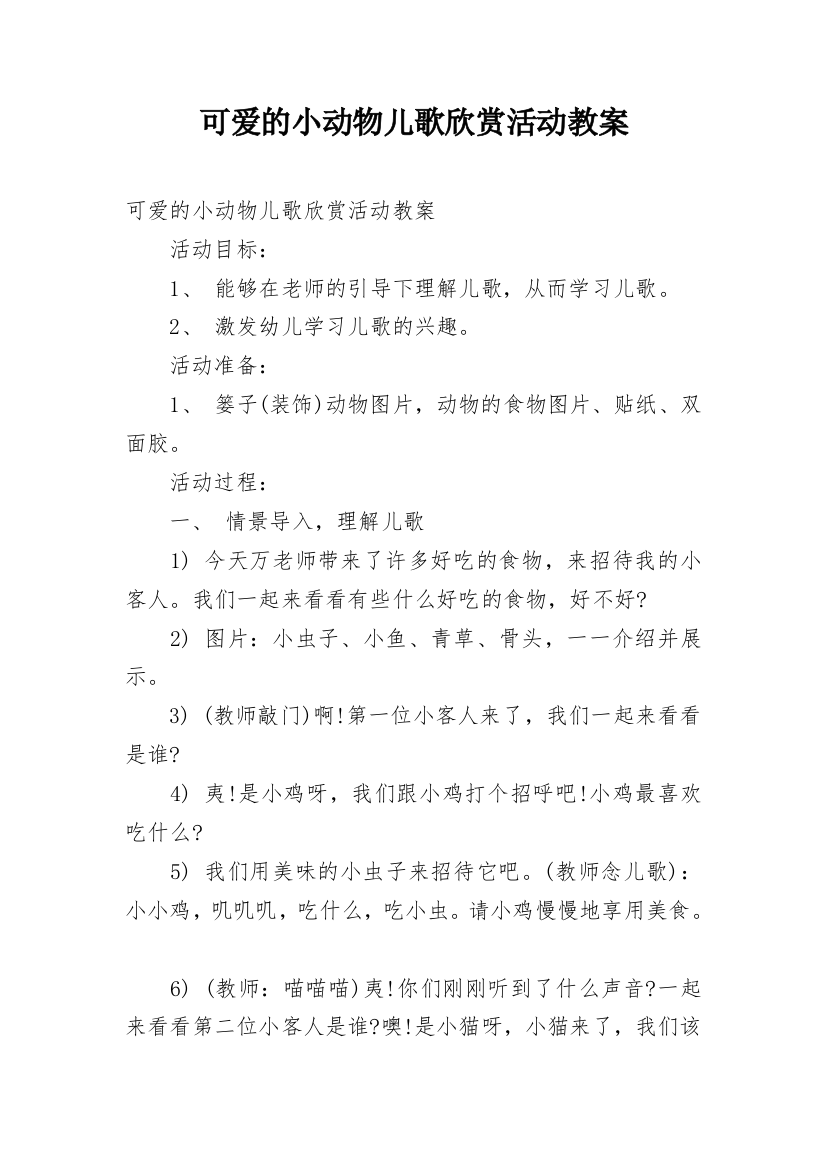 可爱的小动物儿歌欣赏活动教案

可爱的小动物儿歌欣赏活动教案

活动目标：

1、 能够在老师的引导下理解儿歌，从而学习儿歌。

2、 激发幼儿学习儿歌的兴趣。

活动准备：

1、 篓子(装饰)动物图片，动物的食物图片、贴纸、双面胶。

活动过程：

一、 情景导入，理解儿歌

1) 今天万老师带来了许多好吃的食物，来招待我的小客人。我们一起来看看有些什么好吃的食物，好不好?

2) 图片：小虫子、小鱼、青草、骨头，一一介绍并展示。

3) (教师敲门)啊!第一位小客人来了，我们一起来看看是谁?

4) 夷!是小鸡呀，我们跟小鸡打个招呼吧!小鸡最喜欢吃什么?

5) 我们用美味的小虫子来招待它吧。(教师念儿歌)：小小鸡，叽叽叽，吃什么，吃小虫。请小鸡慢慢地享用美食。

6) (教师：喵喵喵)夷!你们刚刚听到了什么声音?一起来看看第二位小客人是谁?噢!是小猫呀，小猫来了，我们该